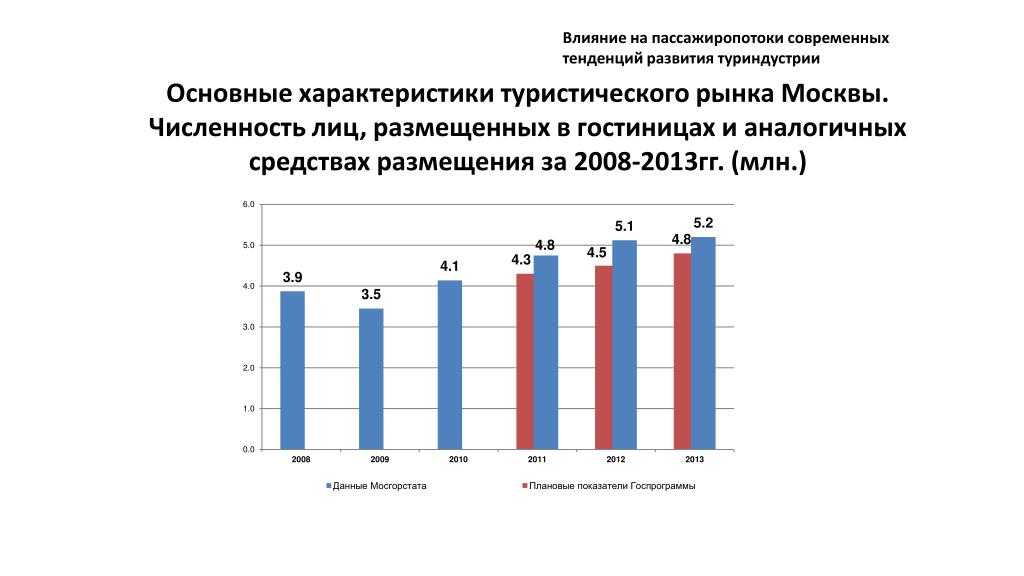 Влияние на пассажиропотоки современных тенденций развития туриндустрии

Основные характеристики туристического рынка Москвы. Численность лиц, размещенных в гостиницах и аналогичных средствах размещения за 2008-2013гг. (млн.)

6.0
5.0
4.0
3.0
2.0
1.0
0.0

3.9
3.5
4.1
4.3
4.8
4.5
5.1
4.8
5.2

2008
2009
2010
2011
2012
2013

Данные Мосгорстата
Плановые показатели Госпрограммы